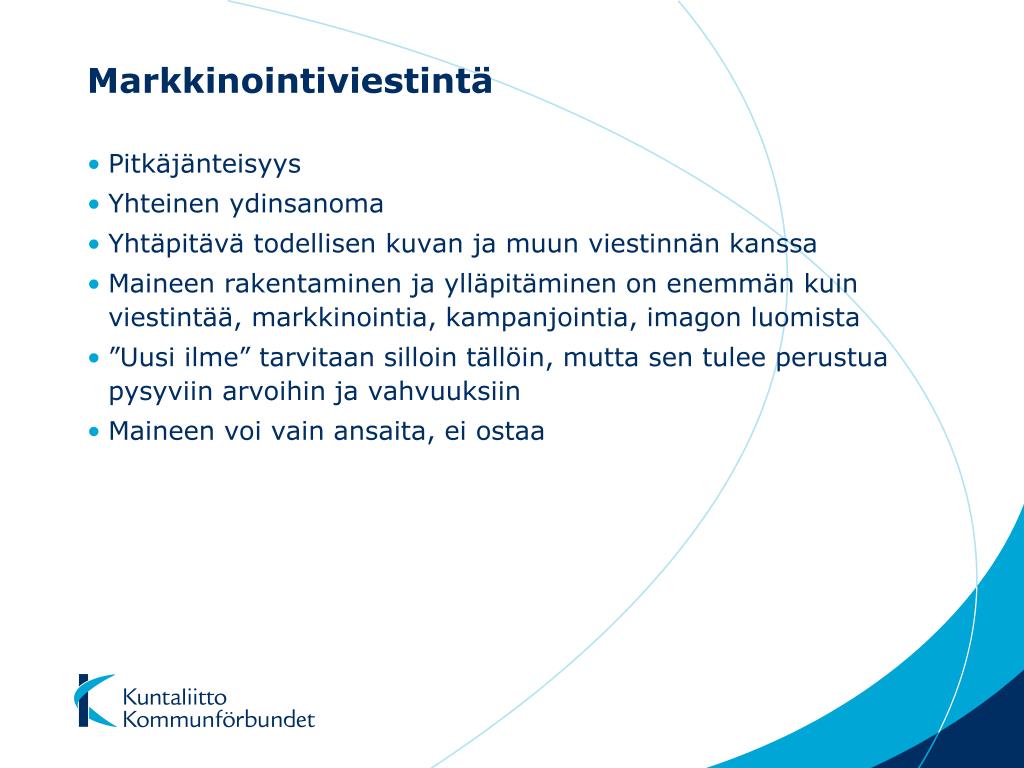 Markkinointiviestintä

• Pitkäjänteisyys
• Yhteinen ydinsanoma
• Yhtäpitävä todellisen kuvan ja muun viestinnän kanssa
• Maineen rakentaminen ja ylläpitäminen on enemmän kuin viestintää, markkinointia, kampanjointia, imagon luomista
• ”Uusi ilme” tarvitaan silloin tällöin, mutta sen tulee perustua pysyviin arvoihin ja vahvuuksiin
• Maineen voi vain ansaita, ei ostaa

Kuntaliitto
Kommunförbundet